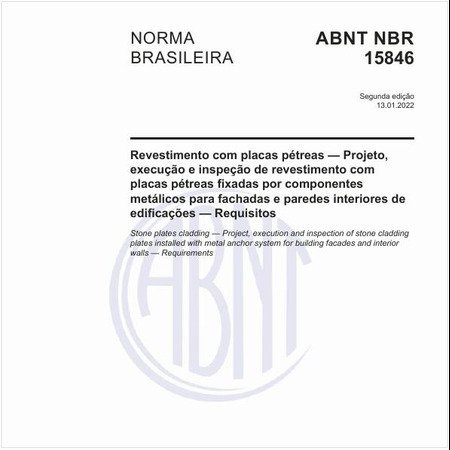 NORMA BRASILEIRA

ABNT NBR 15846

Segunda edição
13.01.2022

Revestimento com placas pétreas — Projeto, execução e inspeção de revestimento com placas pétreas fixadas por componentes metálicos para fachadas e paredes interiores de edificações — Requisitos

Stone plates cladding — Project, execution and inspection of stone cladding plates installed with metal anchor system for building facades and interior walls — Requirements

ABNT